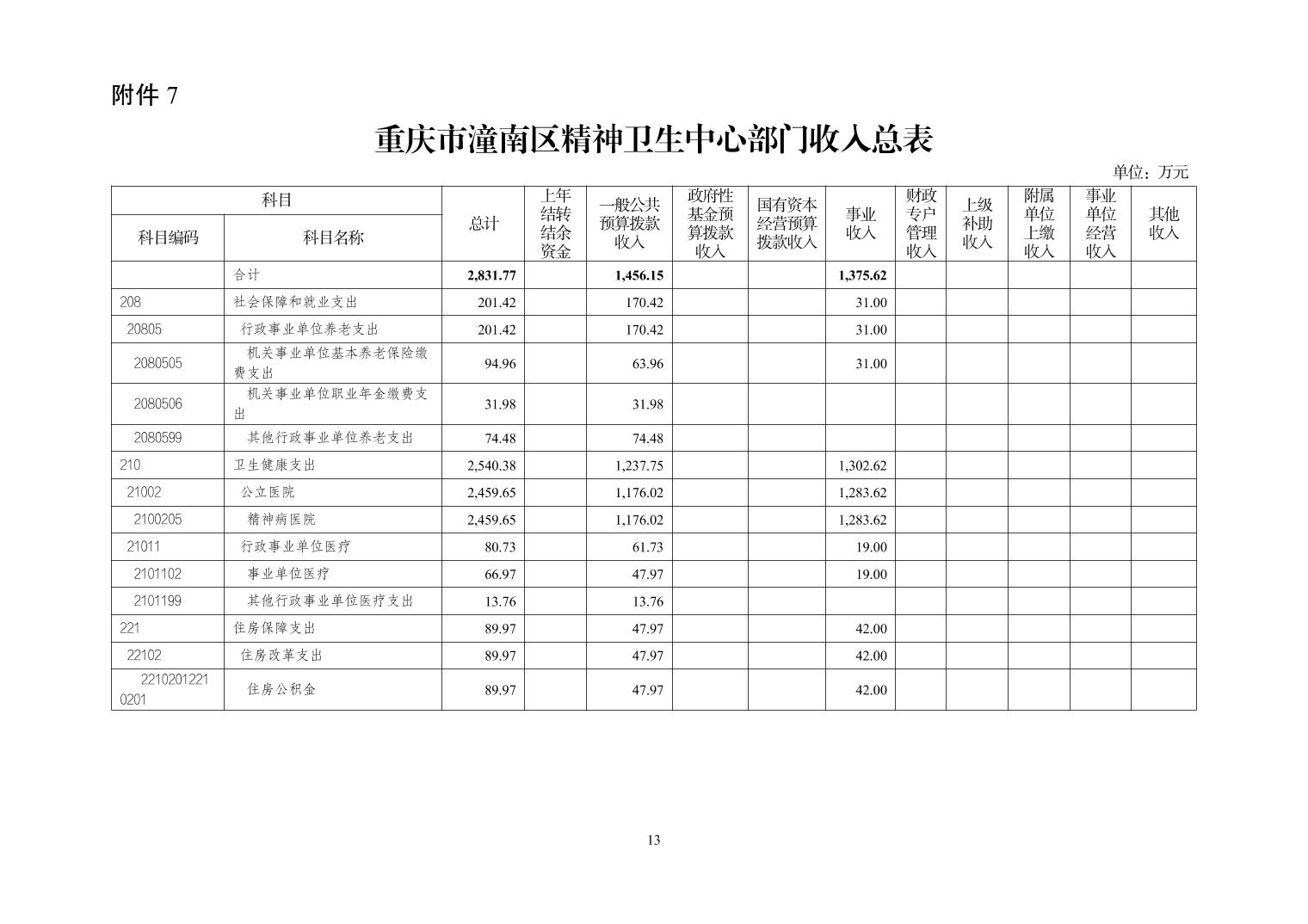 附件 7

重庆市潼南区精神卫生中心部门收入总表

单位：万元

| 科目编码 | 科目名称 | 总计 | 上年结转结余资金 | 一般公共预算拨款收入 | 政府性基金预算拨款收入 | 国有资本经营预算拨款收入 | 事业收入 | 财政专户管理收入 | 上级补助收入 | 附属单位上缴收入 | 事业单位经营收入 | 其他收入 |
|---|---|---|---|---|---|---|---|---|---|---|---|---|
|  | 合计 | 2,831.77 |  | 1,456.15 |  |  | 1,375.62 |  |  |  |  |  |
| 208 | 社会保障和就业支出 | 201.42 |  | 170.42 |  |  | 31.00 |  |  |  |  |  |
| 20805 | 行政事业单位养老支出 | 201.42 |  | 170.42 |  |  | 31.00 |  |  |  |  |  |
| 2080505 | 机关事业单位基本养老保险缴费支出 | 94.96 |  | 63.96 |  |  | 31.00 |  |  |  |  |  |
| 2080506 | 机关事业单位职业年金缴费支出 | 31.98 |  | 31.98 |  |  |  |  |  |  |  |  |
| 2080599 | 其他行政事业单位养老支出 | 74.48 |  | 74.48 |  |  |  |  |  |  |  |  |
| 210 | 卫生健康支出 | 2,540.38 |  | 1,237.75 |  |  | 1,302.62 |  |  |  |  |  |
| 21002 | 公立医院 | 2,459.65 |  | 1,176.02 |  |  | 1,283.62 |  |  |  |  |  |
| 2100205 | 精神病医院 | 2,459.65 |  | 1,176.02 |  |  | 1,283.62 |  |  |  |  |  |
| 21011 | 行政事业单位医疗 | 80.73 |  | 61.73 |  |  | 19.00 |  |  |  |  |  |
| 2101102 | 事业单位医疗 | 66.97 |  | 47.97 |  |  | 19.00 |  |  |  |  |  |
| 2101199 | 其他行政事业单位医疗支出 | 13.76 |  | 13.76 |  |  |  |  |  |  |  |  |
| 221 | 住房保障支出 | 89.97 |  | 47.97 |  |  | 42.00 |  |  |  |  |  |
| 22102 | 住房改革支出 | 89.97 |  | 47.97 |  |  | 42.00 |  |  |  |  |  |
| 22102012210201 | 住房公积金 | 89.97 |  | 47.97 |  |  | 42.00 |  |  |  |  |  |

13